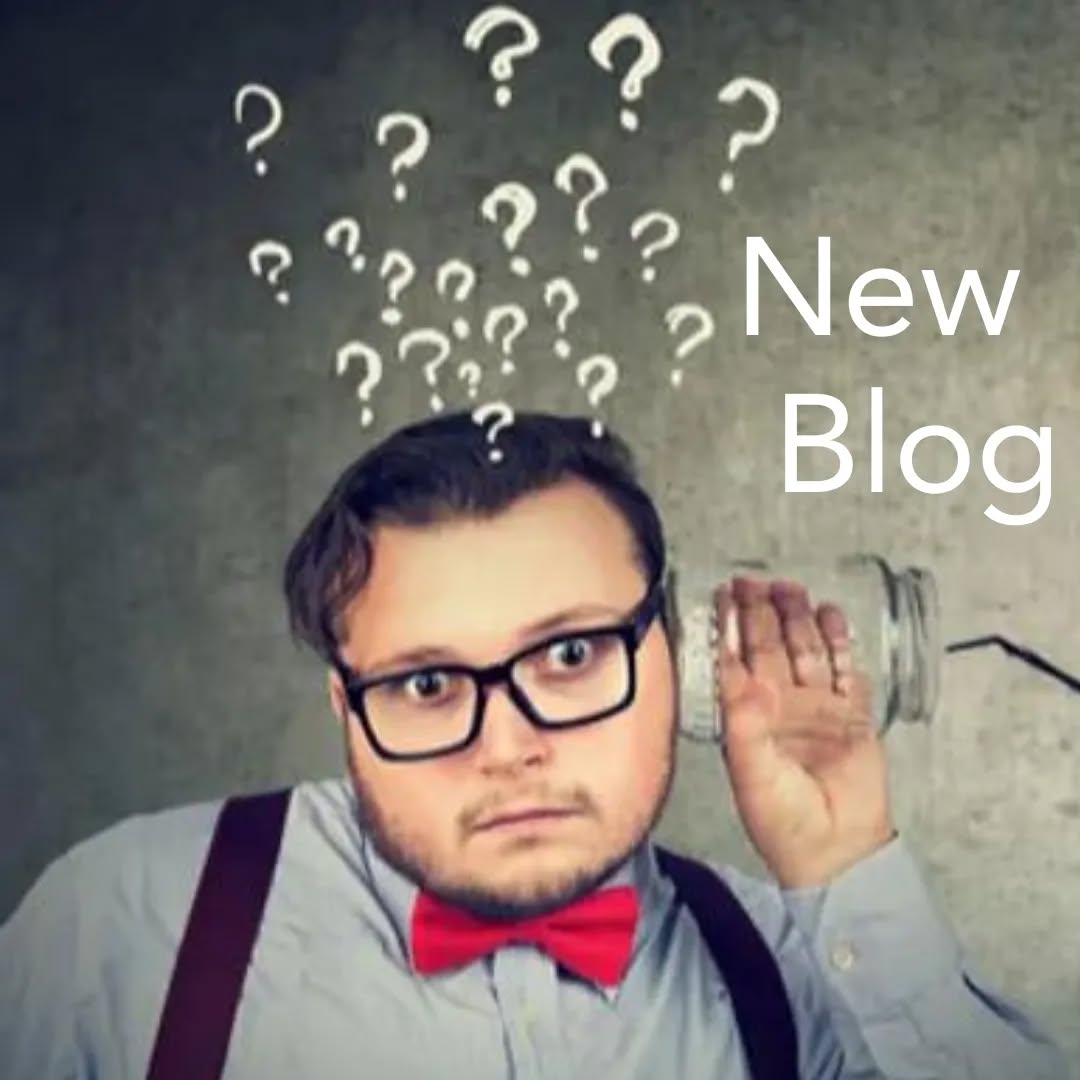 New
Blog